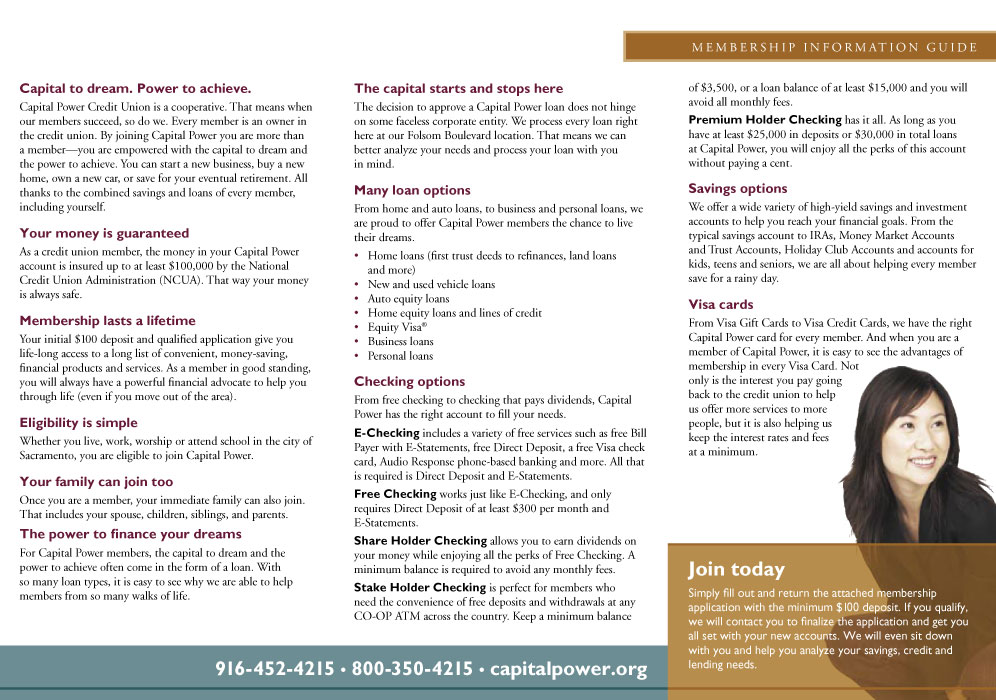 MEMBERSHIP INFORMATION GUIDE

Capital to dream. Power to achieve.

Capital Power Credit Union is a cooperative. That means when our members succeed, so do we. Every member is an owner in the credit union. By joining Capital Power you are more than a member—you are empowered with the capital to dream and the power to achieve. You can start a new business, buy a new home, own a new car, or save for your eventual retirement. All thanks to the combined savings and loans of every member, including yourself.

Your money is guaranteed

As a credit union member, the money in your Capital Power account is insured up to at least $100,000 by the National Credit Union Administration (NCUA). That way your money is always safe.

Membership lasts a lifetime

Your initial $100 deposit and qualified application give you life-long access to a long list of convenient, money-saving, financial products and services. As a member in good standing, you will always have a powerful financial advocate to help you through life (even if you move out of the area).

Eligibility is simple

Whether you live, work, worship or attend school in the city of Sacramento, you are eligible to join Capital Power.

Your family can join too

Once you are a member, your immediate family can also join. That includes your spouse, children, siblings, and parents.

The power to finance your dreams

For Capital Power members, the capital to dream and the power to achieve often come in the form of a loan. With so many loan types, it is easy to see why we are able to help members from so many walks of life.

The capital starts and stops here

The decision to approve a Capital Power loan does not hinge on some faceless corporate entity. We process every loan right here at our Folsom Boulevard location. That means we can better analyze your needs and process your loan with you in mind.

Many loan options

From home and auto loans, to business and personal loans, we are proud to offer Capital Power members the chance to live their dreams.

• Home loans (first trust deeds to refinances, land loans and more)
• New and used vehicle loans
• Auto equity loans
• Home equity loans and lines of credit
• Equity Visa®
• Business loans
• Personal loans

Checking options

From free checking to checking that pays dividends, Capital Power has the right account to fill your needs.

E-Checking includes a variety of free services such as free Bill Payer with E-Statements, free Direct Deposit, a free Visa check card, Audio Response phone-based banking and more. All that is required is Direct Deposit and E-Statements.

Free Checking works just like E-Checking, and only requires Direct Deposit of at least $300 per month and E-Statements.

Share Holder Checking allows you to earn dividends on your money while enjoying all the perks of Free Checking. A minimum balance is required to avoid any monthly fees.

Stake Holder Checking is perfect for members who need the convenience of free deposits and withdrawals at any CO-OP ATM across the country. Keep a minimum balance of $3,500, or a loan balance of at least $15,000 and you will avoid all monthly fees.

Premium Holder Checking has it all. As long as you have at least $25,000 in deposits or $30,000 in total loans at Capital Power, you will enjoy all the perks of this account without paying a cent.

Savings options

We offer a wide variety of high-yield savings and investment accounts to help you reach your financial goals. From the typical savings account to IRAs, Money Market Accounts and Trust Accounts, Holiday Club Accounts and accounts for kids, teens and seniors, we are all about helping every member save for a rainy day.

Visa cards

From Visa Gift Cards to Visa Credit Cards, we have the right Capital Power card for every member. And when you are a member of Capital Power, it is easy to see the advantages of membership in every Visa Card. Not only is the interest you pay going back to the credit union to help us offer more services to more people, but it is also helping us keep the interest rates and fees at a minimum.

Join today

Simply fill out and return the attached membership application with the minimum $100 deposit. If you qualify, we will contact you to finalize the application and get you all set with your new accounts. We will even sit down with you and help you analyze your savings, credit and lending needs.

916-452-4215 • 800-350-4215 • capitalpower.org